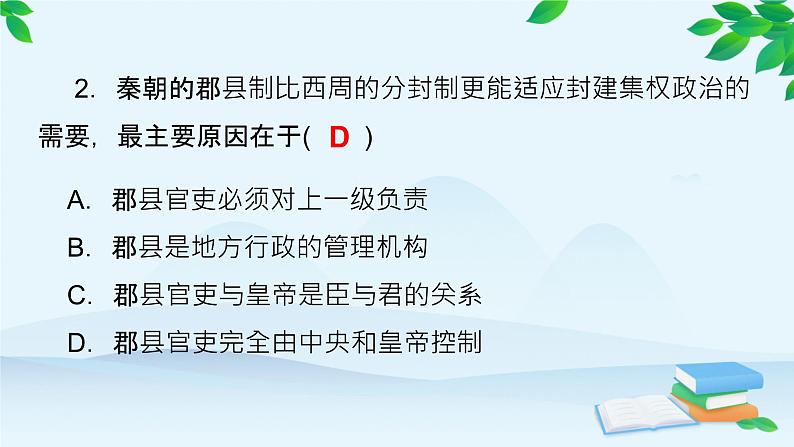 2. 秦朝的郡县制比西周的分封制更能适应封建集权政治的需要，最主要原因在于( D )

A. 郡县官吏必须对上一级负责

B. 郡县是地方行政的管理机构

C. 郡县官吏与皇帝是臣与君的关系

D. 郡县官吏完全由中央和皇帝控制